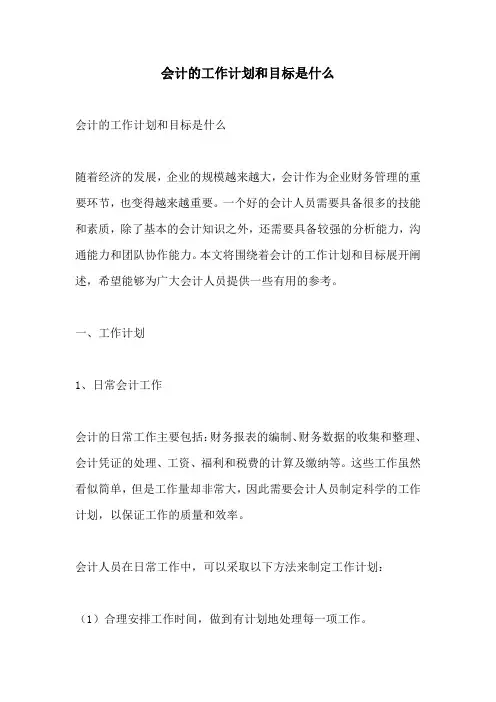 会计的工作计划和目标是什么

会计的工作计划和目标是什么

随着经济的发展，企业的规模越来越大，会计作为企业财务管理的重要环节，也变得越来越重要。一个好的会计人员需要具备很多的技能和素质，除了基本的会计知识之外，还需要具备较强的分析能力，沟通能力和团队协作能力。本文将围绕着会计的工作计划和目标展开阐述，希望能够为广大会计人员提供一些有用的参考。

一、工作计划

1、日常会计工作

会计的日常工作主要包括：财务报表的编制、财务数据的收集和整理、会计凭证的处理、工资、福利和税费的计算及缴纳等。这些工作虽然看似简单，但是工作量却非常大，因此需要会计人员制定科学的工作计划，以保证工作的质量和效率。

会计人员在日常工作中，可以采取以下方法来制定工作计划：

（1）合理安排工作时间，做到有计划地处理每一项工作。